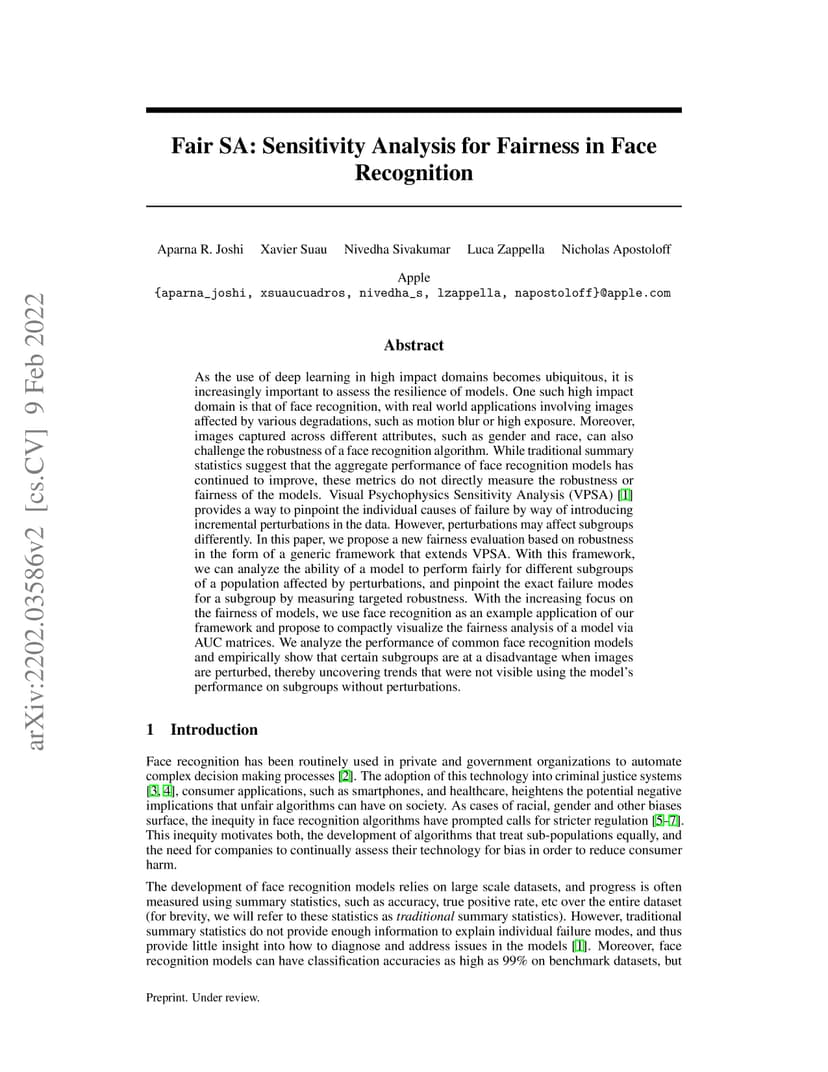 arXiv:2202.03586v2 [cs.CV] 9 Feb 2022

Fair SA: Sensitivity Analysis for Fairness in Face Recognition

Aparna R. Joshi Xavier Suau Nivedha Sivakumar Luca Zappella Nicholas Apostoloff

Apple
{aparna_joshi, xsuaucuadros, nivedha_s, lzappella, napostoloff}@apple.com

Abstract

As the use of deep learning in high impact domains becomes ubiquitous, it is increasingly important to assess the resilience of models. One such high impact domain is that of face recognition, with real world applications involving images affected by various degradations, such as motion blur or high exposure. Moreover, images captured across different attributes, such as gender and race, can also challenge the robustness of a face recognition algorithm. While traditional summary statistics suggest that the aggregate performance of face recognition models has continued to improve, these metrics do not directly measure the robustness or fairness of the models. Visual Psychophysics Sensitivity Analysis (VPSA) [1] provides a way to pinpoint the individual causes of failure by way of introducing incremental perturbations in the data. However, perturbations may affect subgroups differently. In this paper, we propose a new fairness evaluation based on robustness in the form of a generic framework that extends VPSA. With this framework, we can analyze the ability of a model to perform fairly for different subgroups of a population affected by perturbations, and pinpoint the exact failure modes for a subgroup by measuring targeted robustness. With the increasing focus on the fairness of models, we use face recognition as an example application of our framework and propose to compactly visualize the fairness analysis of a model via AUC matrices. We analyze the performance of common face recognition models and empirically show that certain subgroups are at a disadvantage when images are perturbed, thereby uncovering trends that were not visible using the model's performance on subgroups without perturbations.

1 Introduction

Face recognition has been routinely used in private and government organizations to automate complex decision making processes [2]. The adoption of this technology into criminal justice systems [3, 4], consumer applications, such as smartphones, and healthcare, heightens the potential negative implications that unfair algorithms can have on society. As cases of racial, gender and other biases surface, the inequity in face recognition algorithms have prompted calls for stricter regulation [5–7]. This inequity motivates both, the development of algorithms that treat sub-populations equally, and the need for companies to continually assess their technology for bias in order to reduce consumer harm.

The development of face recognition models relies on large scale datasets, and progress is often measured using summary statistics, such as accuracy, true positive rate, etc over the entire dataset (for brevity, we will refer to these statistics as traditional summary statistics). However, traditional summary statistics do not provide enough information to explain individual failure modes, and thus provide little insight into how to diagnose and address issues in the models [1]. Moreover, face recognition models can have classification accuracies as high as 99% on benchmark datasets, but

Preprint. Under review.